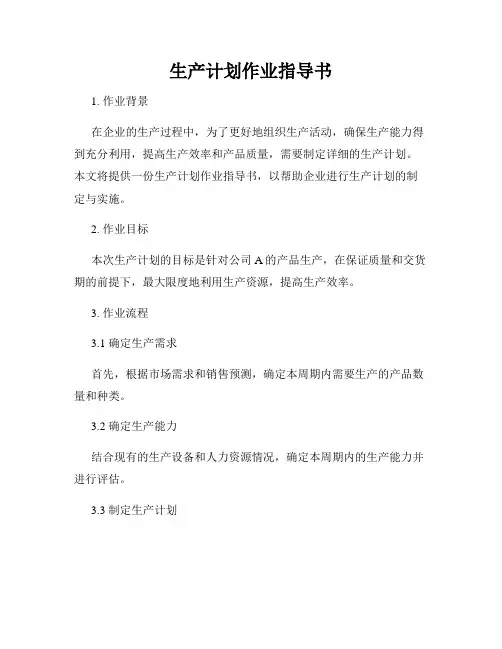 生产计划作业指导书

1. 作业背景

在企业的生产过程中，为了更好地组织生产活动，确保生产能力得到充分利用，提高生产效率和产品质量，需要制定详细的生产计划。本文将提供一份生产计划作业指导书，以帮助企业进行生产计划的制定与实施。

2. 作业目标

本次生产计划的目标是针对公司 A 的产品生产，在保证质量和交货期的前提下，最大限度地利用生产资源，提高生产效率。

3. 作业流程

3.1 确定生产需求

首先，根据市场需求和销售预测，确定本周期内需要生产的产品数量和种类。

3.2 确定生产能力

结合现有的生产设备和人力资源情况，确定本周期内的生产能力并进行评估。

3.3 制定生产计划